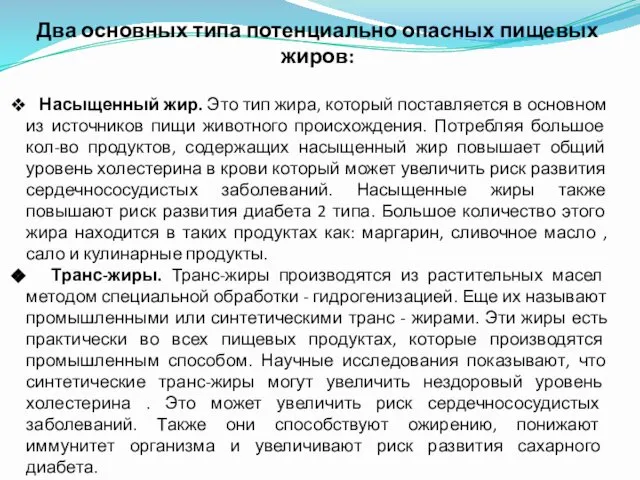 Два основных типа потенциально опасных пищевых жиров:

❖ Насыщенный жир. Это тип жира, который поставляется в основном из источников пищи животного происхождения. Потребляя большое кол-во продуктов, содержащих насыщенный жир повышает общий уровень холестерина в крови который может увеличить риск развития сердечнососудистых заболеваний. Насыщенные жиры также повышают риск развития диабета 2 типа. Большое количество этого жира находится в таких продуктах как: маргарин, сливочное масло , сало и кулинарные продукты.

◆ Транс-жиры. Транс-жиры производятся из растительных масел методом специальной обработки - гидрогенизацией. Еще их называют промышленными или синтетическими транс - жирами. Эти жиры есть практически во всех пищевых продуктах, которые производятся промышленным способом. Научные исследования показывают, что синтетические транс-жиры могут увеличить нездоровый уровень холестерина . Это может увеличить риск сердечнососудистых заболеваний. Также они способствуют ожирению, понижают иммунитет организма и увеличивают риск развития сахарного диабета.